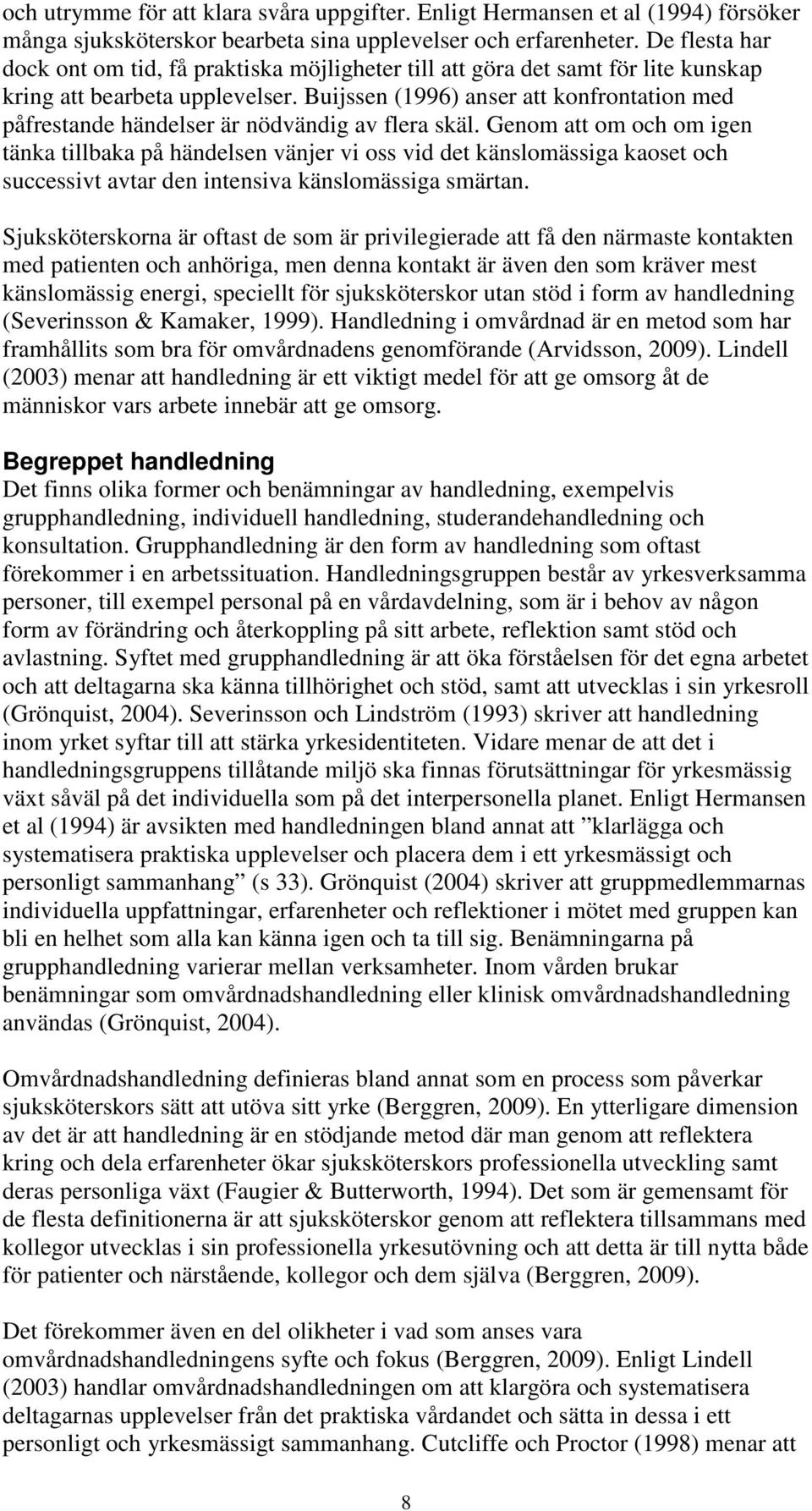 och utrymme för att klara svåra uppgifter. Enligt Hermansen et al (1994) försöker många sjuksköterskor bearbeta sina upplevelser och erfarenheter. De flesta har dock ont om tid, få praktiska möjligheter till att göra det samt för lite kunskap kring att bearbeta upplevelser. Buijssen (1996) anser att konfrontation med påfrestande händelser är nödvändig av flera skäl. Genom att om och om igen tänka tillbaka på händelsen vänjer vi oss vid det känslomässiga kaoset och successivt avtar den intensiva känslomässiga smärtan.

Sjuksköterskorna är oftast de som är privilegierade att få den närmaste kontakten med patienten och anhöriga, men denna kontakt är även den som kräver mest känslomässig energi, speciellt för sjuksköterskor utan stöd i form av handledning (Severinsson & Kamaker, 1999). Handledning i omvårdnad är en metod som har framhållits som bra för omvårdnadens genomförande (Arvidsson, 2009). Lindell (2003) menar att handledning är ett viktigt medel för att ge omsorg åt de människor vars arbete innebär att ge omsorg.

Begreppet handledning
Det finns olika former och benämningar av handledning, exempelvis grupphandledning, individuell handledning, studerandehandledning och konsultation. Grupphandledning är den form av handledning som oftast förekommer i en arbetssituation. Handledningsgruppen består av yrkesverksamma personer, till exempel personal på en vårdavdelning, som är i behov av någon form av förändring och återkoppling på sitt arbete, reflektion samt stöd och avlastning. Syftet med grupphandledning är att öka förståelsen för det egna arbetet och att deltagarna ska känna tillhörighet och stöd, samt att utvecklas i sin yrkesroll (Grönquist, 2004). Severinsson och Lindström (1993) skriver att handledning inom yrket syftar till att stärka yrkesidentiteten. Vidare menar de att det i handledningsgruppens tillåtande miljö ska finnas förutsättningar för yrkesmässig växt såväl på det individuella som på det interpersonella planet. Enligt Hermansen et al (1994) är avsikten med handledningen bland annat att ”klarlägga och systematisera praktiska upplevelser och placera dem i ett yrkesmässigt och personligt sammanhang” (s 33). Grönquist (2004) skriver att gruppmedlemmarnas individuella uppfattningar, erfarenheter och reflektioner i mötet med gruppen kan bli en helhet som alla kan känna igen och ta till sig. Benämningarna på grupphandledning varierar mellan verksamheter. Inom vården brukar benämningar som omvårdnadshandledning eller klinisk omvårdnadshandledning användas (Grönquist, 2004).

Omvårdnadshandledning definieras bland annat som en process som påverkar sjuksköterskors sätt att utöva sitt yrke (Berggren, 2009). En ytterligare dimension av det är att handledning är en stödjande metod där man genom att reflektera kring och dela erfarenheter ökar sjuksköterskors professionella utveckling samt deras personliga växt (Faugier & Butterworth, 1994). Det som är gemensamt för de flesta definitionerna är att sjuksköterskor genom att reflektera tillsammans med kollegor utvecklas i sin professionella yrkesutövning och att detta är till nytta både för patienter och närstående, kollegor och dem själva (Berggren, 2009).

Det förekommer även en del olikheter i vad som anses vara omvårdnadshandledningens syfte och fokus (Berggren, 2009). Enligt Lindell (2003) handlar omvårdnadshandledningen om att klargöra och systematisera deltagarnas upplevelser från det praktiska vårdandet och sätta in dessa i ett personligt och yrkesmässigt sammanhang. Cutcliffe och Proctor (1998) menar att

8